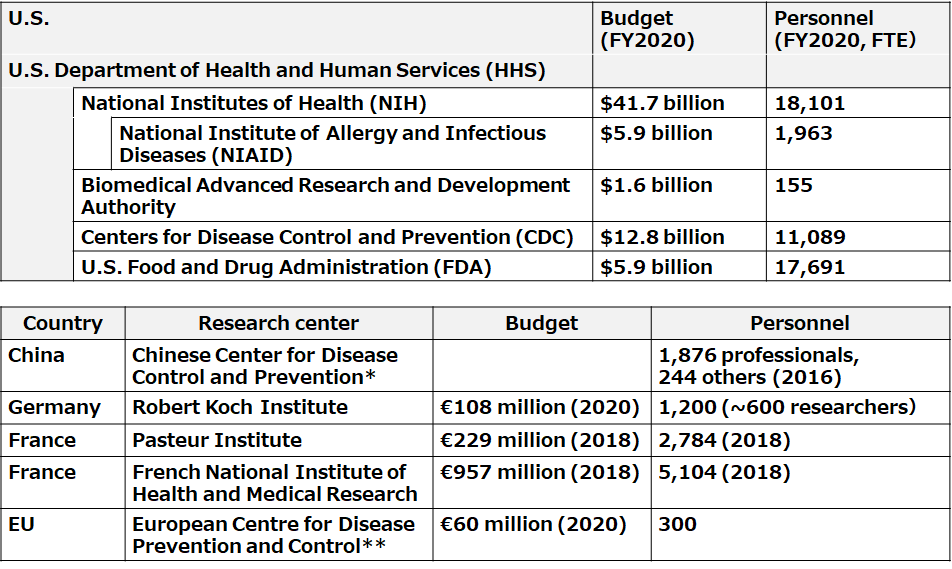 | U.S. | Budget (FY2020) | Personnel (FY2020, FTE) |
|---|---|---|
| U.S. Department of Health and Human Services (HHS) | | |
| National Institutes of Health (NIH) | \$41.7 billion | 18,101 |
| National Institute of Allergy and Infectious Diseases (NIAID) | \$5.9 billion | 1,963 |
| Biomedical Advanced Research and Development Authority | \$1.6 billion | 155 |
| Centers for Disease Control and Prevention (CDC) | \$12.8 billion | 11,089 |
| U.S. Food and Drug Administration (FDA) | \$5.9 billion | 17,691 |

| Country | Research center | Budget | Personnel |
|---|---|---|---|
| China | Chinese Center for Disease Control and Prevention* | | 1,876 professionals, 244 others (2016) |
| Germany | Robert Koch Institute | €108 million (2020) | 1,200 (~600 researchers) |
| France | Pasteur Institute | €229 million (2018) | 2,784 (2018) |
| France | French National Institute of Health and Medical Research | €957 million (2018) | 5,104 (2018) |
| EU | European Centre for Disease Prevention and Control** | €60 million (2020) | 300 |